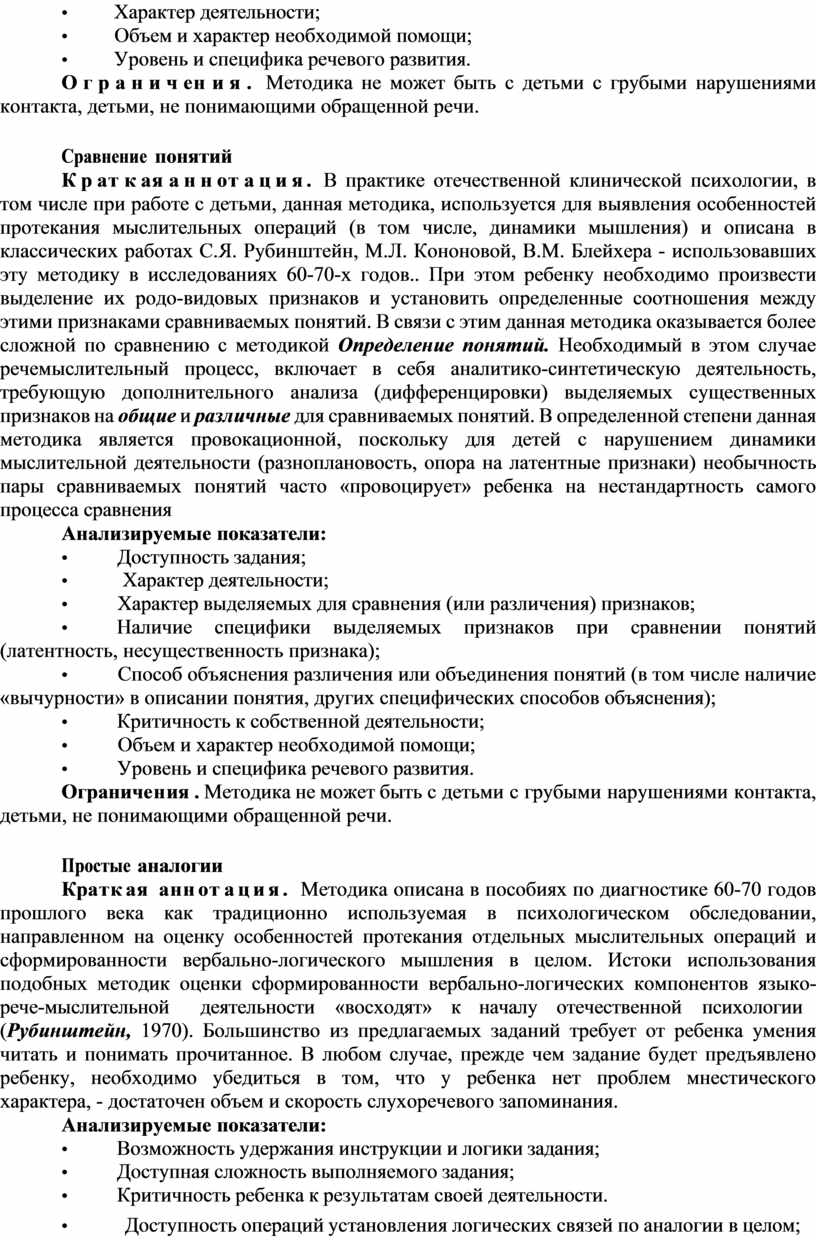 •	Характер деятельности;
•	Объем и характер необходимой помощи;
•	Уровень и специфика речевого развития.
Ограничения. Методика не может быть с детьми с грубыми нарушениями контакта, детьми, не понимающими обращенной речи.

Сравнение понятий
Краткая аннотация. В практике отечественной клинической психологии, в том числе при работе с детьми, данная методика, используется для выявления особенностей протекания мыслительных операций (в том числе, динамики мышления) и описана в классических работах С.Я. Рубинштейн, М.Л. Кононовой, В.М. Блейхера - использовавших эту методику в исследованиях 60-70-х годов.. При этом ребенку необходимо произвести выделение их родо-видовых признаков и установить определенные соотношения между этими признаками сравниваемых понятий. В связи с этим данная методика оказывается более сложной по сравнению с методикой Определение понятий. Необходимый в этом случае речемыслительный процесс, включает в себя аналитико-синтетическую деятельность, требующую дополнительного анализа (дифференцировки) выделяемых существенных признаков на общие и различные для сравниваемых понятий. В определенной степени данная методика является провокационной, поскольку для детей с нарушением динамики мыслительной деятельности (разноплановость, опора на латентные признаки) необычность пары сравниваемых понятий часто «провоцирует» ребенка на нестандартность самого процесса сравнения
Анализируемые показатели:
•	Доступность задания;
•	Характер деятельности;
•	Характер выделяемых для сравнения (или различения) признаков;
•	Наличие специфики выделяемых признаков при сравнении понятий (латентность, несущественность признака);
•	Способ объяснения различения или объединения понятий (в том числе наличие «вычурности» в описании понятия, других специфических способов объяснения);
•	Критичность к собственной деятельности;
•	Объем и характер необходимой помощи;
•	Уровень и специфика речевого развития.
Ограничения . Методика не может быть с детьми с грубыми нарушениями контакта, детьми, не понимающими обращенной речи.

Простые аналогии
Краткая аннотация. Методика описана в пособиях по диагностике 60-70 годов прошлого века как традиционно используемая в психологическом обследовании, направленном на оценку особенностей протекания отдельных мыслительных операций и сформированности вербально-логического мышления в целом. Истоки использования подобных методик оценки сформированности вербально-логических компонентов языко-рече-мыслительной деятельности «восходят» к началу отечественной психологии (Рубинштейн, 1970). Большинство из предлагаемых заданий требует от ребенка умения читать и понимать прочитанное. В любом случае, прежде чем задание будет предъявлено ребенку, необходимо убедиться в том, что у ребенка нет проблем мнестического характера, - достаточен объем и скорость слухоречевого запоминания.
Анализируемые показатели:
•	Возможность удержания инструкции и логики задания;
•	Доступная сложность выполняемого задания;
•	Критичность ребенка к результатам своей деятельности.
•	Доступность операций установления логических связей по аналогии в целом;